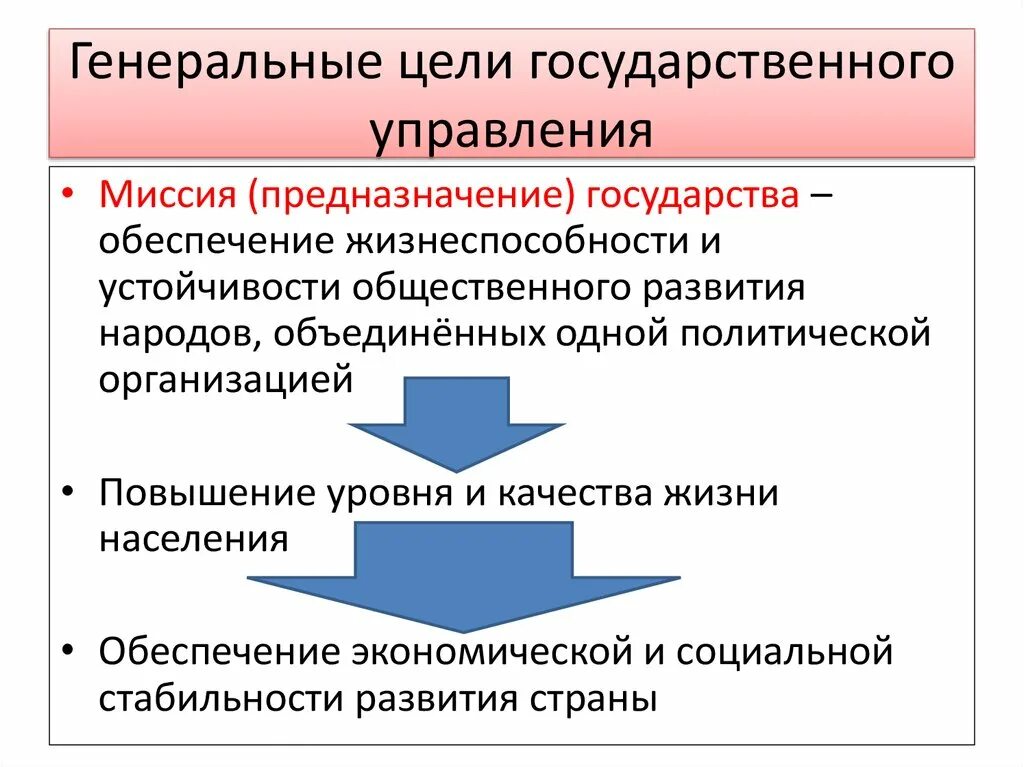 Генеральные цели государственного управления

• Миссия (предназначение) государства – обеспечение жизнеспособности и устойчивости общественного развития народов, объединённых одной политической организацией

• Повышение уровня и качества жизни населения

• Обеспечение экономической и социальной стабильности развития страны